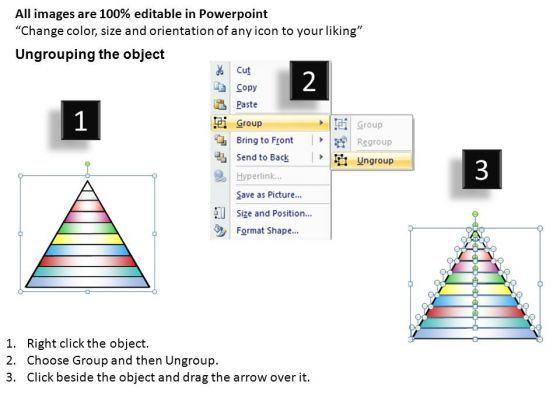 All images are 100% editable in Powerpoint
"Change color, size and orientation of any icon to your liking"

Ungrouping the object

1

2

Cut
Copy
Paste
Group
Bring to Front
Send to Back
Hyperlink...
Save as Picture...
Size and Position...
Format Shape...

Group
Regroup
Ungroup

3

1. Right click the object.
2. Choose Group and then Ungroup.
3. Click beside the object and drag the arrow over it.